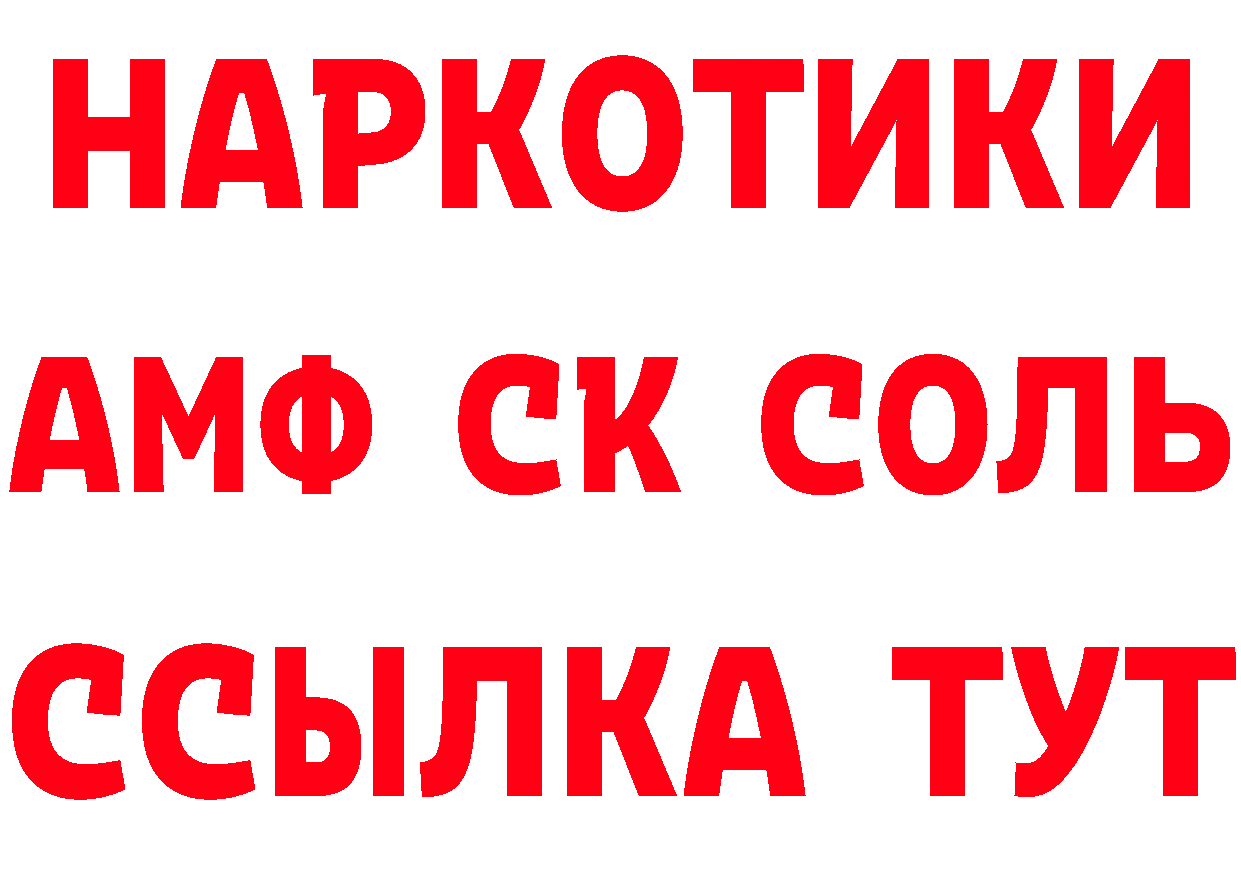 НАРКОТИКИ
АМФ СК СОЛЬ
ССЫЛКА ТУТ